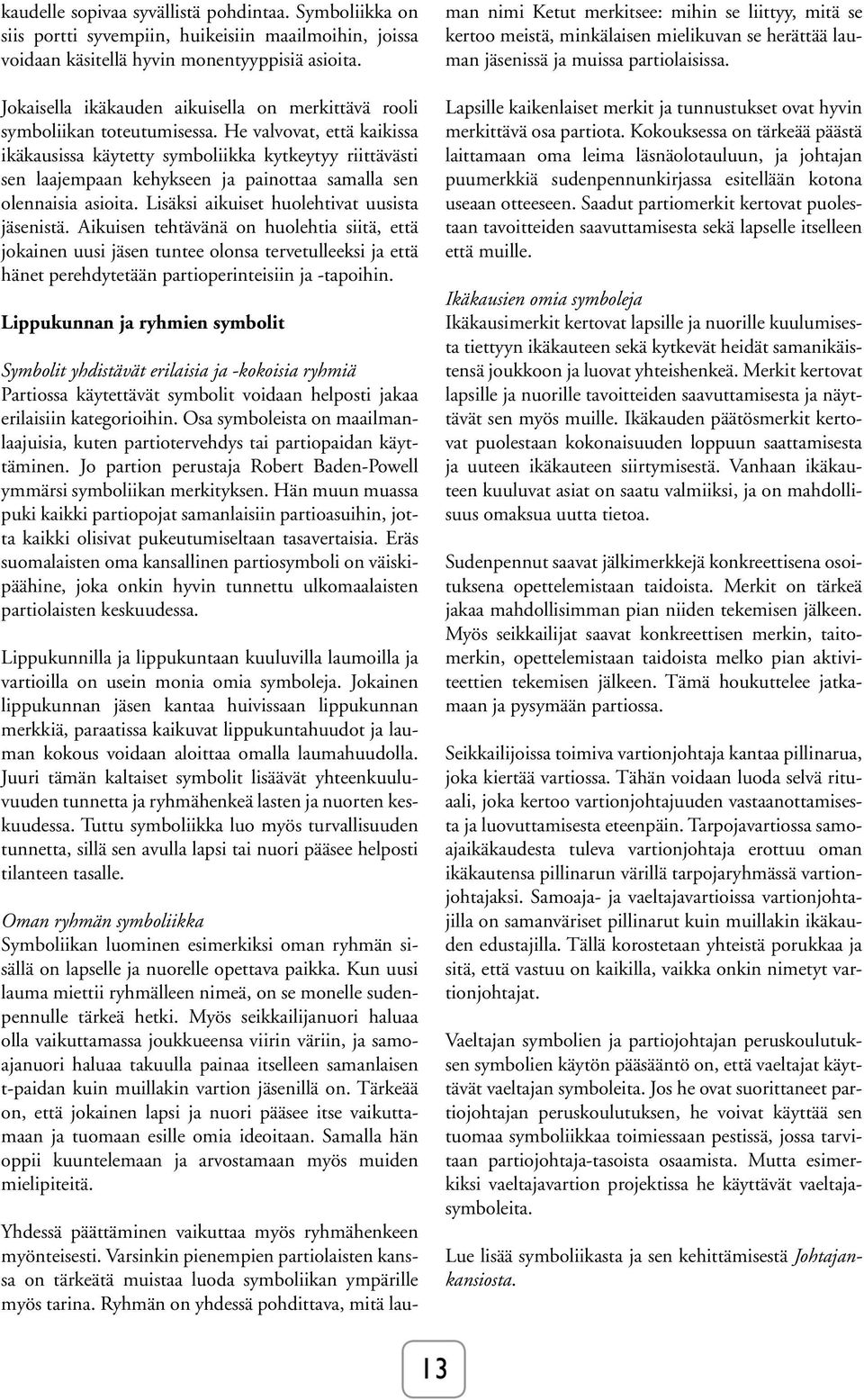 kaudelle sopivaa syvällistä pohdintaa. Symboliikka on siis portti syvempiin, huikeisiin maailmoihin, joissa voidaan käsitellä hyvin monentyyppisiä asioita.

Jokaisella ikäkauden aikuisella on merkittävä rooli symboliikan toteutumisessa. He valvovat, että kaikissa ikäkausissa käytetty symboliikka kytkeytyy riittävästi sen laajempaan kehykseen ja painottaa samalla sen olennaisia asioita. Lisäksi aikuiset huolehtivat uusista jäsenistä. Aikuisen tehtävänä on huolehtia siitä, että jokainen uusi jäsen tuntee olonsa tervetulleeksi ja että hänet perehdytetään partioperinteisiin ja -tapoihin.

Lippukunnan ja ryhmien symbolit

Symbolit yhdistävät erilaisia ja -kokoisia ryhmiä
Partiossa käytettävät symbolit voidaan helposti jakaa erilaisiin kategorioihin. Osa symboleista on maailmanlaajuisia, kuten partiotervehdys tai partiopaidan käyttäminen. Jo partion perustaja Robert Baden-Powell ymmärsi symboliikan merkityksen. Hän muun muassa puki kaikki partiopojat samanlaisiin partioasuihin, jotta kaikki olisivat pukeutumiseltaan tasavertaisia. Eräs suomalaisten oma kansallinen partiosymboli on väiskipäähine, joka onkin hyvin tunnettu ulkomaalaisten partiolaisten keskuudessa.

Lippukunnilla ja lippukuntaan kuuluvilla laumoilla ja vartioilla on usein monia omia symboleja. Jokainen lippukunnan jäsen kantaa huivissaan lippukunnan merkkiä, paraatissa kaikuvat lippukuntahuudot ja lauman kokous voidaan aloittaa omalla laumahuudolla. Juuri tämän kaltaiset symbolit lisäävät yhteenkuuluvuuden tunnetta ja ryhmähenkeä lasten ja nuorten keskuudessa. Tuttu symboliikka luo myös turvallisuuden tunnetta, sillä sen avulla lapsi tai nuori pääsee helposti tilanteen tasalle.

Oman ryhmän symboliikka
Symboliikan luominen esimerkiksi oman ryhmän sisällä on lapselle ja nuorelle opettava paikka. Kun uusi lauma miettii ryhmälleen nimeä, on se monelle sudenpennulle tärkeä hetki. Myös seikkailijanuori haluaa olla vaikuttamassa joukkueensa viirin väriin, ja samoajanuori haluaa takuulla painaa itselleen samanlaisen t-paidan kuin muillakin vartion jäsenillä on. Tärkeää on, että jokainen lapsi ja nuori pääsee itse vaikuttamaan ja tuomaan esille omia ideoitaan. Samalla hän oppii kuuntelemaan ja arvostamaan myös muiden mielipiteitä.

Yhdessä päättäminen vaikuttaa myös ryhmähenkeen myönteisesti. Varsinkin pienempien partiolaisten kanssa on tärkeätä muistaa luoda symboliikan ympärille myös tarina. Ryhmän on yhdessä pohdittava, mitä lauman nimi Ketut merkitsee: mihin se liittyy, mitä se kertoo meistä, minkälaisen mielikuvan se herättää lauman jäsenissä ja muissa partiolaisissa.

Lapsille kaikenlaiset merkit ja tunnustukset ovat hyvin merkittävä osa partiota. Kokouksessa on tärkeää päästä laittamaan oma leima läsnäolotauluun, ja johtajan puumerkkiä sudenpennunkirjassa esitellään kotona useaan otteeseen. Saadut partiomerkit kertovat puolestaan tavoitteiden saavuttamisesta sekä lapselle itselleen että muille.

Ikäkausien omia symboleja
Ikäkausimerkit kertovat lapsille ja nuorille kuulumisesta tiettyyn ikäkauteen sekä kytkevät heidät samanikäistensä joukkoon ja luovat yhteishenkeä. Merkit kertovat lapsille ja nuorille tavoitteiden saavuttamisesta ja näyttävät sen myös muille. Ikäkauden päätösmerkit kertovat puolestaan kokonaisuuden loppuun saattamisesta ja uuteen ikäkauteen siirtymisestä. Vanhaan ikäkauteen kuuluvat asiat on saatu valmiiksi, ja on mahdollisuus omaksua uutta tietoa.

Sudenpennut saavat jälkimerkkejä konkreettisena osoituksena opettelemistaan taidoista. Merkit on tärkeä jakaa mahdollisimman pian niiden tekemisen jälkeen. Myös seikkailijat saavat konkreettisen merkin, taitomerkin, opettelemistaan taidoista melko pian aktiviteettien tekemisen jälkeen. Tämä houkuttelee jatkamaan ja pysymään partiossa.

Seikkailijoissa toimiva vartionjohtaja kantaa pillinarua, joka kiertää vartiossa. Tähän voidaan luoda selvä rituaali, joka kertoo vartionjohtajuuden vastaanottamisesta ja luovuttamisesta eteenpäin. Tarpojavartiossa samoajaikäkaudesta tuleva vartionjohtaja erottuu oman ikäkautensa pillinarun värillä tarpojaryhmässä vartionjohtajaksi. Samoaja- ja vaeltajavartioissa vartionjohtajilla on samanväriset pillinarut kuin muillakin ikäkauden edustajilla. Tällä korostetaan yhteistä porukkaa ja sitä, että vastuu on kaikilla, vaikka onkin nimetyt vartionjohtajat.

Vaeltajan symbolien ja partiojohtajan peruskoulutuksen symbolien käytön pääsääntö on, että vaeltajat käyttävät vaeltajan symboleita. Jos he ovat suorittaneet partiojohtajan peruskoulutuksen, he voivat käyttää sen tuomaa symboliikkaa toimiessaan pestissä, jossa tarvitaan partiojohtaja-tasoista osaamista. Mutta esimerkiksi vaeltajavartion projektissa he käyttävät vaeltajasymboleita.

Lue lisää symboliikasta ja sen kehittämisestä Johtajankansiosta.

13